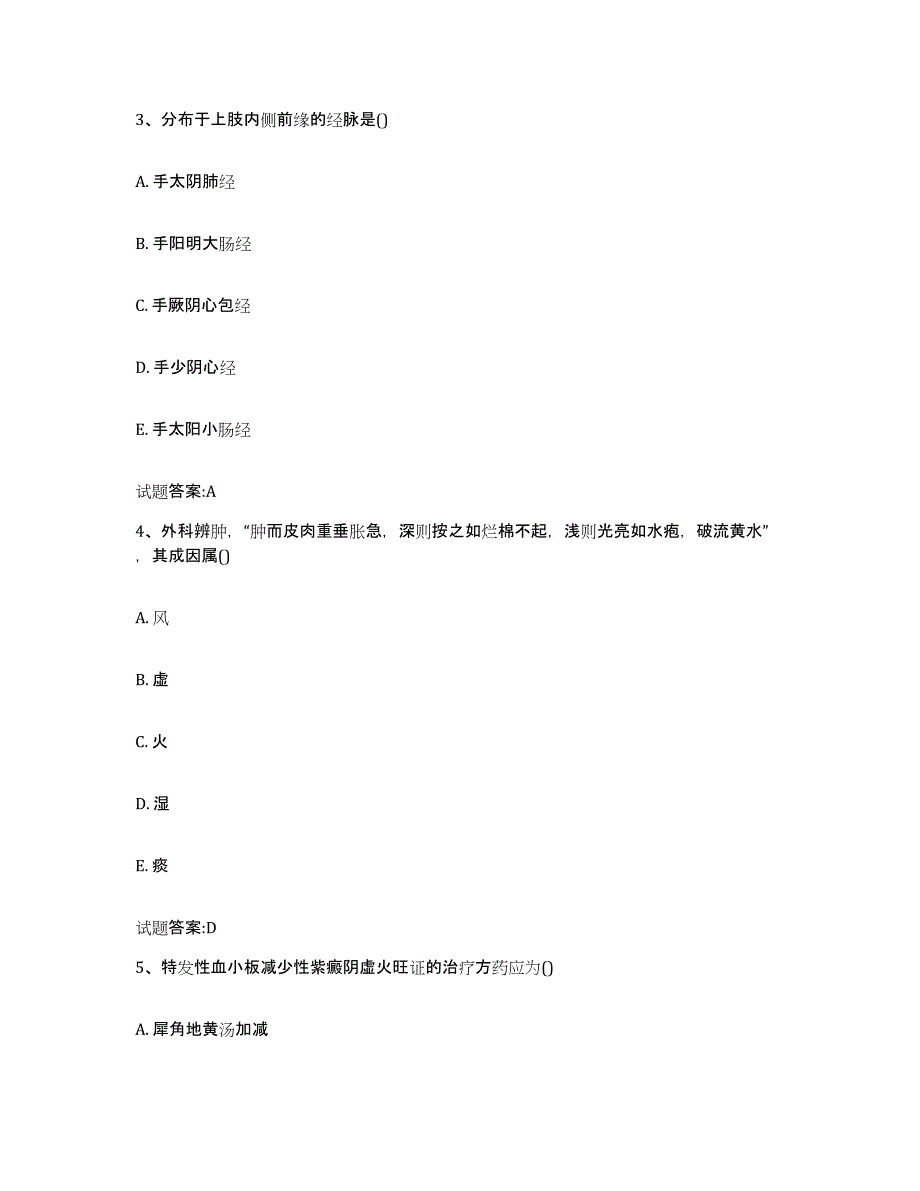 3、分布于上肢内侧前缘的经脉是()

A. 手太阴肺经

B. 手阳明大肠经

C. 手厥阴心包经

D. 手少阴心经

E. 手太阳小肠经

试题答案:A

4、外科辨肿，“肿而皮肉重垂胀急，深则按之如烂棉不起，浅则光亮如水疱，破流黄水”，其成因属()

A. 风

B. 虚

C. 火

D. 湿

E. 痰

试题答案:D

5、特发性血小板减少性紫癜阴虚火旺证的治疗方药应为()

A. 犀角地黄汤加减